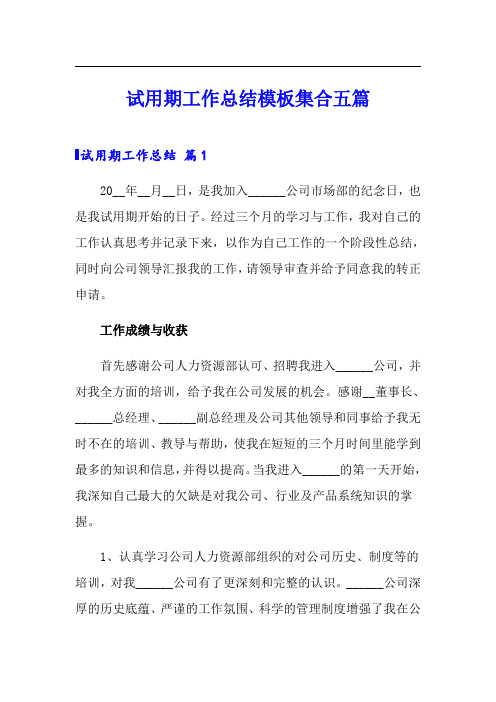 试用期工作总结模板集合五篇

试用期工作总结 篇1

20__年__月__日，是我加入______公司市场部的纪念日，也是我试用期开始的日子。经过三个月的学习与工作，我对自己的工作认真思考并记录下来，以作为自己工作的一个阶段性总结，同时向公司领导汇报我的工作，请领导审查并给予同意我的转正申请。

工作成绩与收获

首先感谢公司人力资源部认可、招聘我进入______公司，并对我全方面的培训，给予我在公司发展的机会。感谢__董事长、______总经理、______副总经理及公司其他领导和同事给予我无时不在的培训、教导与帮助，使我在短短的三个月时间里能学到最多的知识和信息，并得以提高。当我进入______的第一天开始，我深知自己最大的欠缺是对我公司、行业及产品系统知识的掌握。

1、认真学习公司人力资源部组织的对公司历史、制度等的培训，对我______公司有了更深刻和完整的认识。______公司深厚的历史底蕴、严谨的工作氛围、科学的管理制度增强了我在公